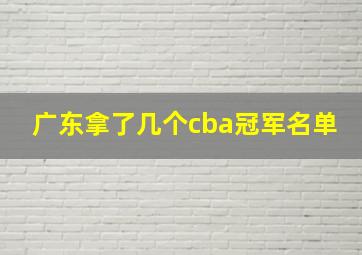 广东拿了几个cba冠军名单